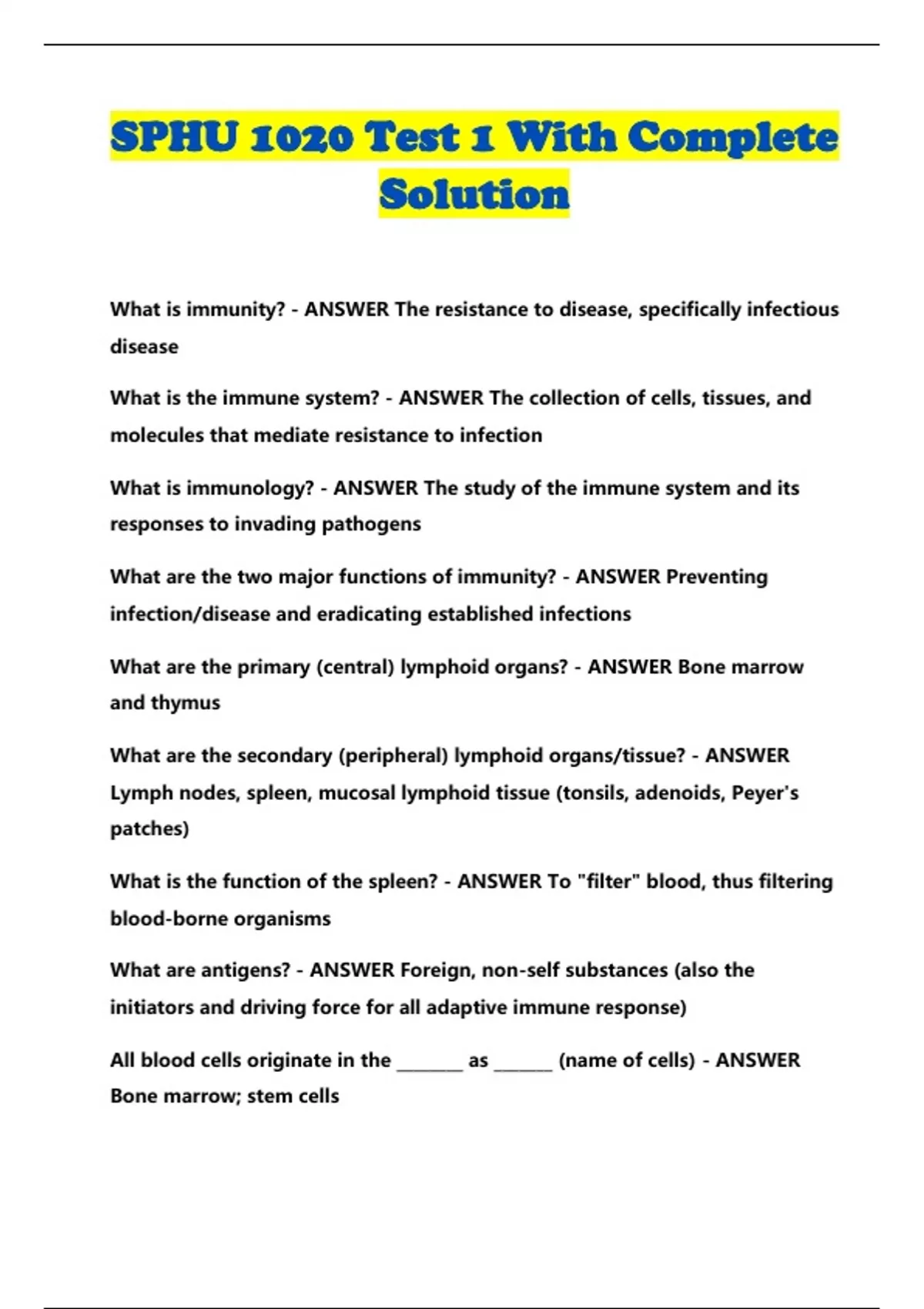 SPHU 1020 Test 1 With Complete Solution

What is immunity? - ANSWER The resistance to disease, specifically infectious disease

What is the immune system? - ANSWER The collection of cells, tissues, and molecules that mediate resistance to infection

What is immunology? - ANSWER The study of the immune system and its responses to invading pathogens

What are the two major functions of immunity? - ANSWER Preventing infection/disease and eradicating established infections

What are the primary (central) lymphoid organs? - ANSWER Bone marrow and thymus

What are the secondary (peripheral) lymphoid organs/tissue? - ANSWER Lymph nodes, spleen, mucosal lymphoid tissue (tonsils, adenoids, Peyer's patches)

What is the function of the spleen? - ANSWER To "filter" blood, thus filtering blood-borne organisms

What are antigens? - ANSWER Foreign, non-self substances (also the initiators and driving force for all adaptive immune response)

All blood cells originate in the ________ as _______ (name of cells) - ANSWER Bone marrow; stem cells